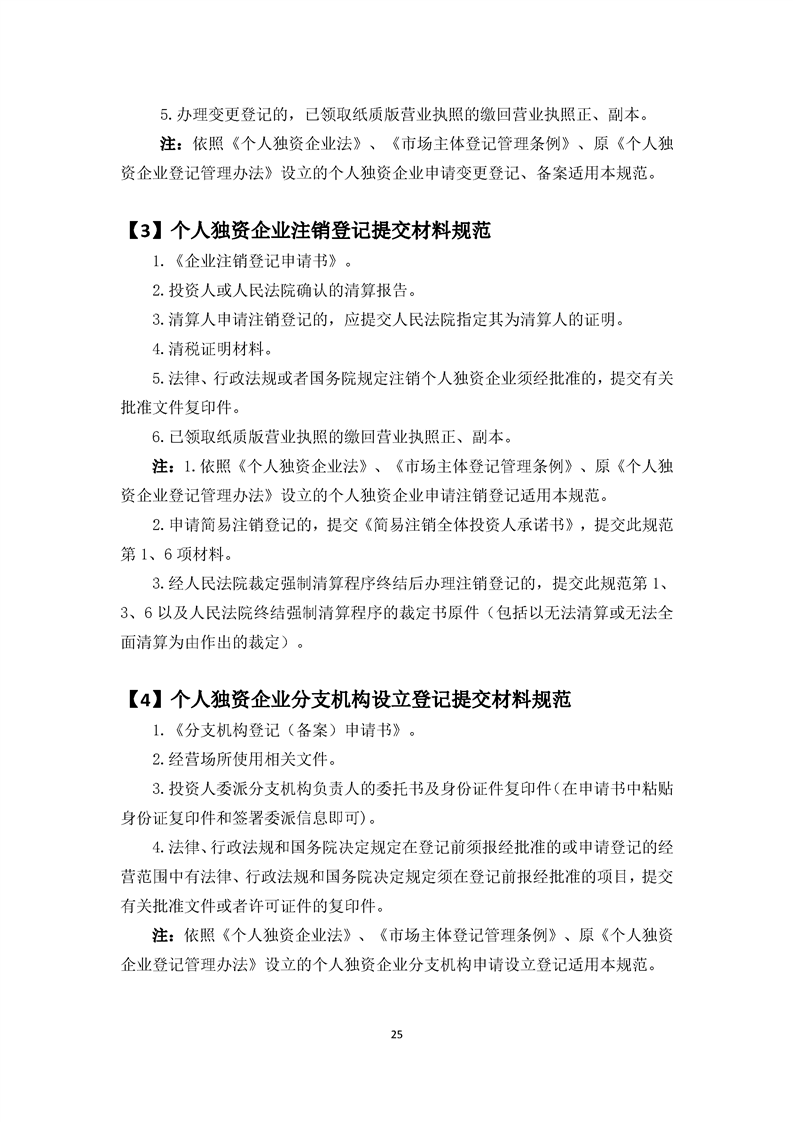 5.办理变更登记的，已领取纸质版营业执照的缴回营业执照正、副本。

注：依照《个人独资企业法》、《市场主体登记管理条例》、原《个人独资企业登记管理办法》设立的个人独资企业申请变更登记、备案适用本规范。

【3】个人独资企业注销登记提交材料规范

1.《企业注销登记申请书》。

2.投资人或人民法院确认的清算报告。

3.清算人申请注销登记的，应提交人民法院指定其为清算人的证明。

4.清税证明材料。

5.法律、行政法规或者国务院规定注销个人独资企业须经批准的，提交有关批准文件复印件。

6.已领取纸质版营业执照的缴回营业执照正、副本。

注：1.依照《个人独资企业法》、《市场主体登记管理条例》、原《个人独资企业登记管理办法》设立的个人独资企业申请注销登记适用本规范。

2.申请简易注销登记的，提交《简易注销全体投资人承诺书》，提交此规范第1、6项材料。

3.经人民法院裁定强制清算程序终结后办理注销登记的，提交此规范第1、3、6以及人民法院终结强制清算程序的裁定书原件（包括以无法清算或无法全面清算为由作出的裁定）。

【4】个人独资企业分支机构设立登记提交材料规范

1.《分支机构登记（备案）申请书》。

2.经营场所使用相关文件。

3.投资人委派分支机构负责人的委托书及身份证件复印件（在申请书中粘贴身份证复印件和签署委派信息即可）。

4.法律、行政法规和国务院决定规定在登记前须报经批准的或申请登记的经营范围中有法律、行政法规和国务院决定规定须在登记前报经批准的项目，提交有关批准文件或者许可证件的复印件。

注：依照《个人独资企业法》、《市场主体登记管理条例》、原《个人独资企业登记管理办法》设立的个人独资企业分支机构申请设立登记适用本规范。

25